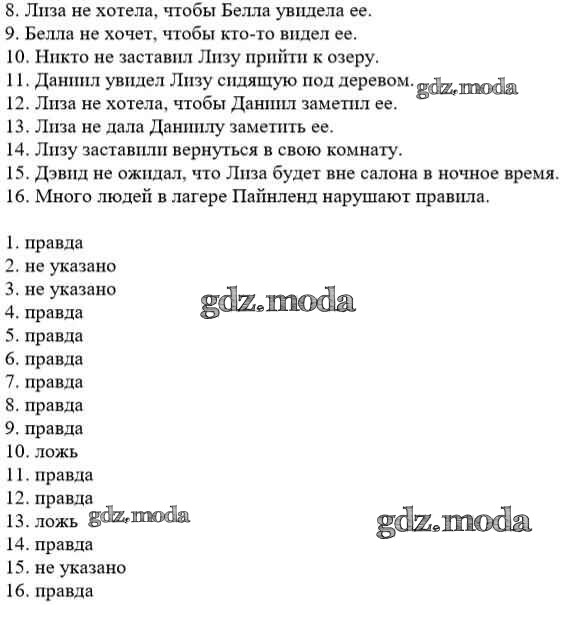 8. Лиза не хотела, чтобы Белла увидела ее.
9. Белла не хочет, чтобы кто-то видел ее.
10. Никто не заставил Лизу прийти к озеру.
11. Даниил увидел Лизу сидящую под деревом. gdz.moda
12. Лиза не хотела, чтобы Даниил заметил ее.
13. Лиза не дала Даниилу заметить ее.
14. Лизу заставили вернуться в свою комнату.
15. Дэвид не ожидал, что Лиза будет вне салона в ночное время.
16. Много людей в лагере Пайнленд нарушают правила.

1. правда
2. не указано
3. не указано
gdz.moda
4. правда
5. правда
6. правда
7. правда
8. правда
9. правда
10. ложь
11. правда
12. правда
13. ложь gdz.moda
gdz.moda
14. правда
15. не указано
16. правда